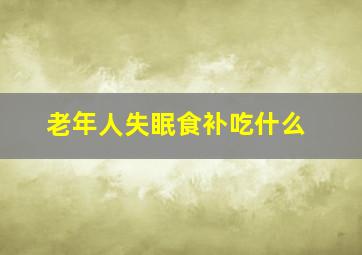 老年人失眠食补吃什么